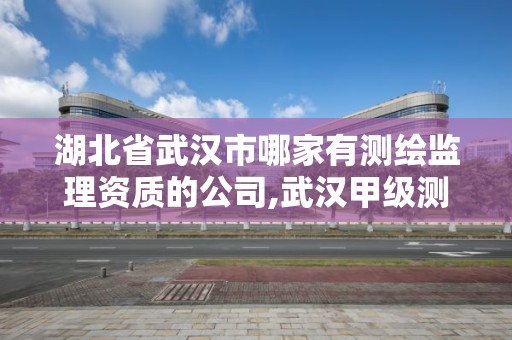 湖北省武汉市哪家有测绘监理资质的公司,武汉甲级测